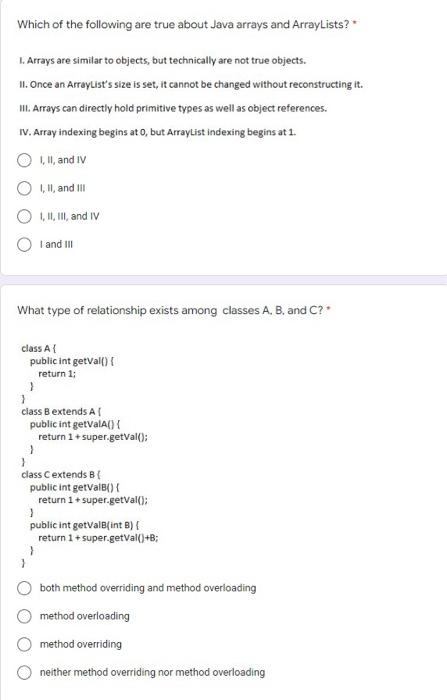 Which of the following are true about Java arrays and ArrayLists? *

I. Arrays are similar to objects, but technically are not true objects.

II. Once an ArrayList's size is set, it cannot be changed without reconstructing it.

III. Arrays can directly hold primitive types as well as object references.

IV. Array indexing begins at 0, but ArrayList indexing begins at 1.

I, II, and IV

I, II, and III

I, II, III, and IV

I and III

What type of relationship exists among classes A, B, and C? *

class A {
public int getVal() {
return 1;
}
}
class B extends A {
public int getValA() {
return 1 + super.getVal();
}
}
class C extends B {
public int getValB() {
return 1 + super.getVal();
}
public int getValB(int B) {
return 1 + super.getVal()+B;
}
}

both method overriding and method overloading

method overloading

method overriding

neither method overriding nor method overloading